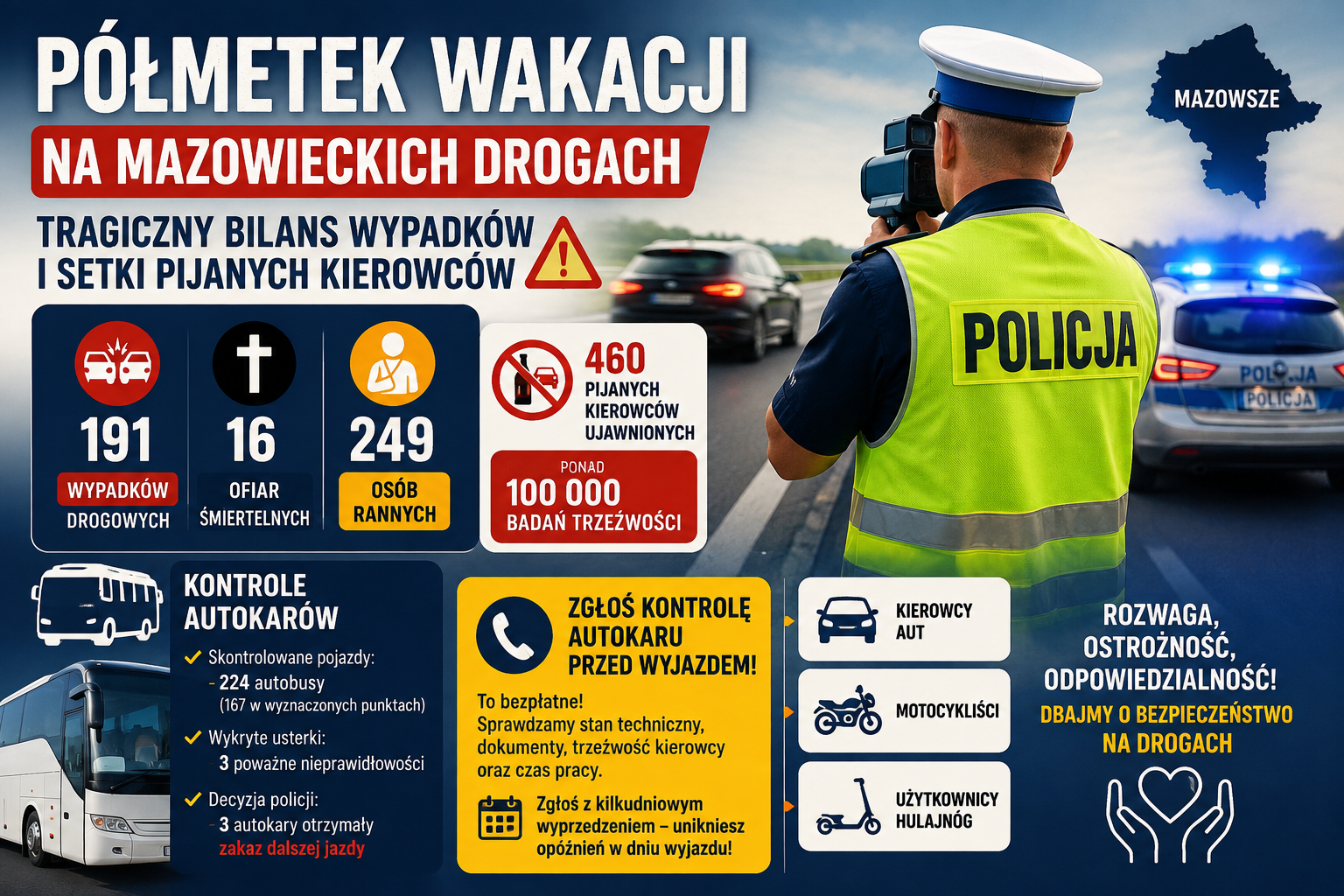 PÓŁMETEK WAKACJI

NA MAZOWIECKICH DROGACH

TRAGICZNY BILANS WYPADKÓW I SETKI PIJANYCH KIEROWCÓW

MAZOWSZE

POLICJA

POLICJA

POLICJA

191
WYPADKÓW DROGOWYCH

16
OFIAR ŚMIERTELNYCH

249
OSÓB RANNYCH

460
PIJANYCH KIEROWCÓW UJAWNIONYCH

PONAD
100 000
BADAŃ TRZEŹWOŚCI

KONTROLE AUTOKARÓW

Skontrolowane pojazdy:
- 224 autobusy
(167 w wyznaczonych punktach)

Wykryte usterki:
3 poważne nieprawidłowości

Decyzja policji:
- 3 autokary otrzymały
zakaz dalszej jazdy

ZGŁOŚ KONTROLĘ AUTOKARU PRZED WYJAZDEM!

To bezpłatne!
Sprawdzamy stan techniczny, dokumenty, trzeźwość kierowcy oraz czas pracy.

Zgłoś z kilkudniowym wyprzedzeniem – unikniesz opóźnień w dniu wyjazdu!

KIEROWCY AUT

MOTOCYKLIŚCI

UŻYTKOWNICY HULAJNÓG

ROZWAGA, OSTROŻNOŚĆ, ODPOWIEDZIALNOŚĆ!

DBAJMY O BEZPIECZEŃSTWO NA DROGACH